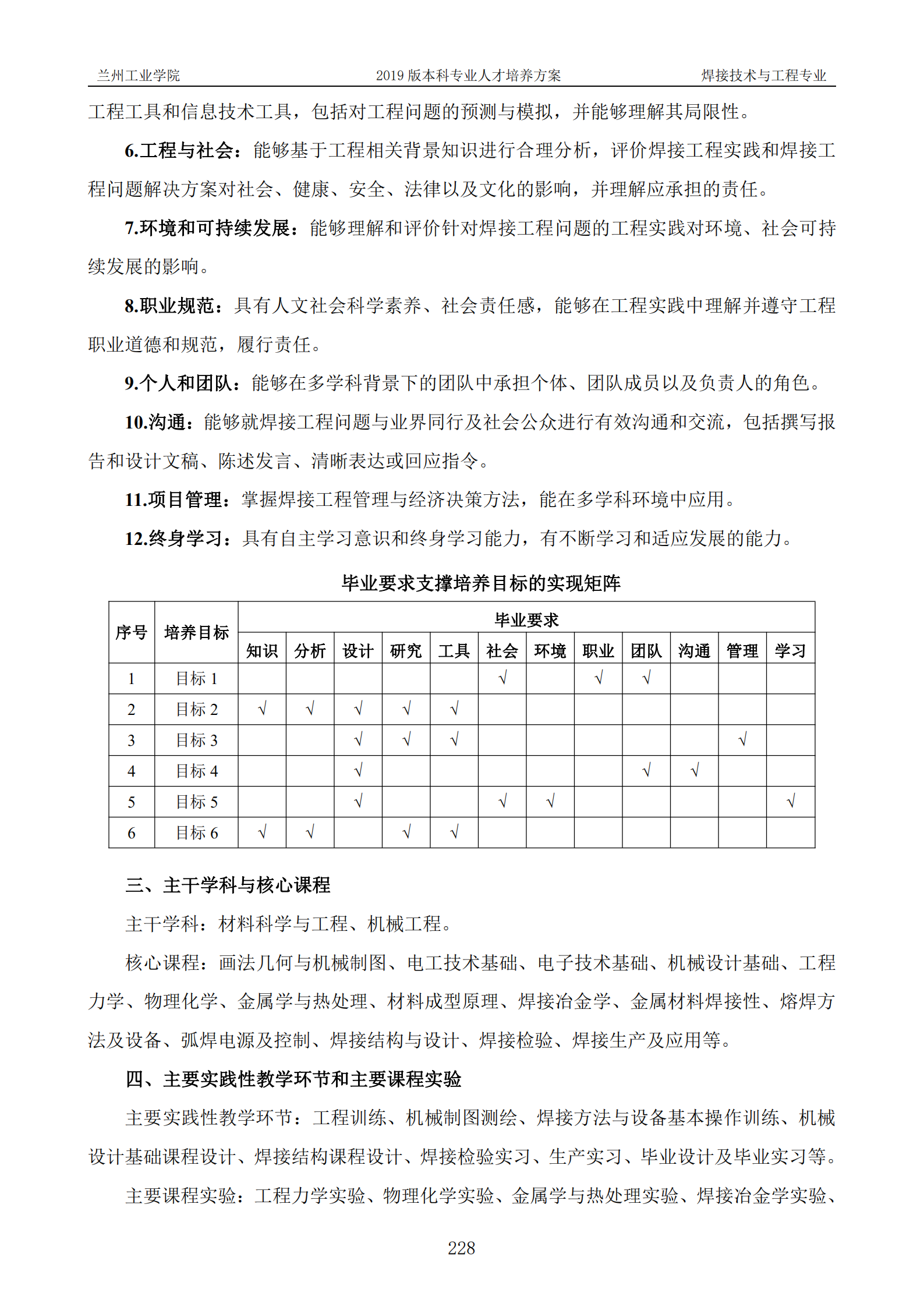 兰州工业学院 2019版本科专业人才培养方案 焊接技术与工程专业

工程工具和信息技术工具，包括对工程问题的预测与模拟，并能够理解其局限性。

6.工程与社会：能够基于工程相关背景知识进行合理分析，评价焊接工程实践和焊接工程问题解决方案对社会、健康、安全、法律以及文化的影响，并理解应承担的责任。

7.环境和可持续发展：能够理解和评价针对焊接工程问题的工程实践对环境、社会可持续发展的影响。

8.职业规范：具有人文社会科学素养、社会责任感，能够在工程实践中理解并遵守工程职业道德和规范，履行责任。

9.个人和团队：能够在多学科背景下的团队中承担个体、团队成员以及负责人的角色。

10.沟通：能够就焊接工程问题与业界同行及社会公众进行有效沟通和交流，包括撰写报告和设计文稿、陈述发言、清晰表达或回应指令。

11.项目管理：掌握焊接工程管理与经济决策方法，能在多学科环境中应用。

12.终身学习：具有自主学习意识和终身学习能力，有不断学习和适应发展的能力。

毕业要求支撑培养目标的实现矩阵

| 序号 | 培养目标 | 毕业要求 | | | | | | | | | | | |
|---|---|---|---|---|---|---|---|---|---|---|---|---|---|
| | | 知识 | 分析 | 设计 | 研究 | 工具 | 社会 | 环境 | 职业 | 团队 | 沟通 | 管理 | 学习 |
| 1 | 目标1 | | | | | | √ | | √ | √ | | | |
| 2 | 目标2 | √ | √ | √ | √ | √ | | | | | | | |
| 3 | 目标3 | | | √ | √ | √ | | | | | | √ | |
| 4 | 目标4 | | | √ | | | | | | √ | √ | | |
| 5 | 目标5 | | | √ | | | √ | √ | | | | | √ |
| 6 | 目标6 | √ | √ | | √ | √ | | | | | | | |

三、主干学科与核心课程

主干学科：材料科学与工程、机械工程。

核心课程：画法几何与机械制图、电工技术基础、电子技术基础、机械设计基础、工程力学、物理化学、金属学与热处理、材料成型原理、焊接冶金学、金属材料焊接性、熔焊方法及设备、弧焊电源及控制、焊接结构与设计、焊接检验、焊接生产及应用等。

四、主要实践性教学环节和主要课程实验

主要实践性教学环节：工程训练、机械制图测绘、焊接方法与设备基本操作训练、机械设计基础课程设计、焊接结构课程设计、焊接检验实习、生产实习、毕业设计及毕业实习等。

主要课程实验：工程力学实验、物理化学实验、金属学与热处理实验、焊接冶金学实验、

228